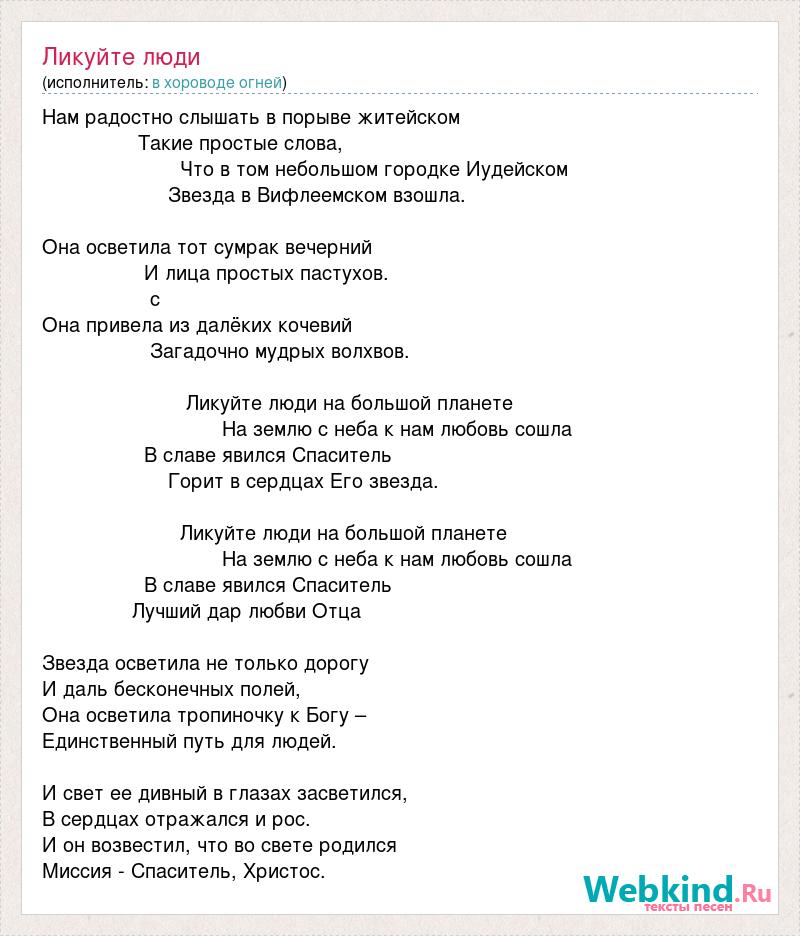 Ликуйте люди
(исполнитель: в хороводе огней)

Нам радостно слышать в порыве житейском
Такие простые слова,
Что в том небольшом городке Иудейском
Звезда в Вифлеемском взошла.

Она осветила тот сумрак вечерний
И лица простых пастухов.
с
Она привела из далёких кочевий
Загадочно мудрых волхвов.

Ликуйте люди на большой планете
На землю с неба к нам любовь сошла
В славе явился Спаситель
Горит в сердцах Его звезда.

Ликуйте люди на большой планете
На землю с неба к нам любовь сошла
В славе явился Спаситель
Лучший дар любви Отца

Звезда осветила не только дорогу
И даль бесконечных полей,
Она осветила тропиночку к Богу –
Единственный путь для людей.

И свет ее дивный в глазах засветился,
В сердцах отражался и рос.
И он возвестил, что во свете родился
Миссия - Спаситель, Христос.

Webkind.Ru
тексты песен